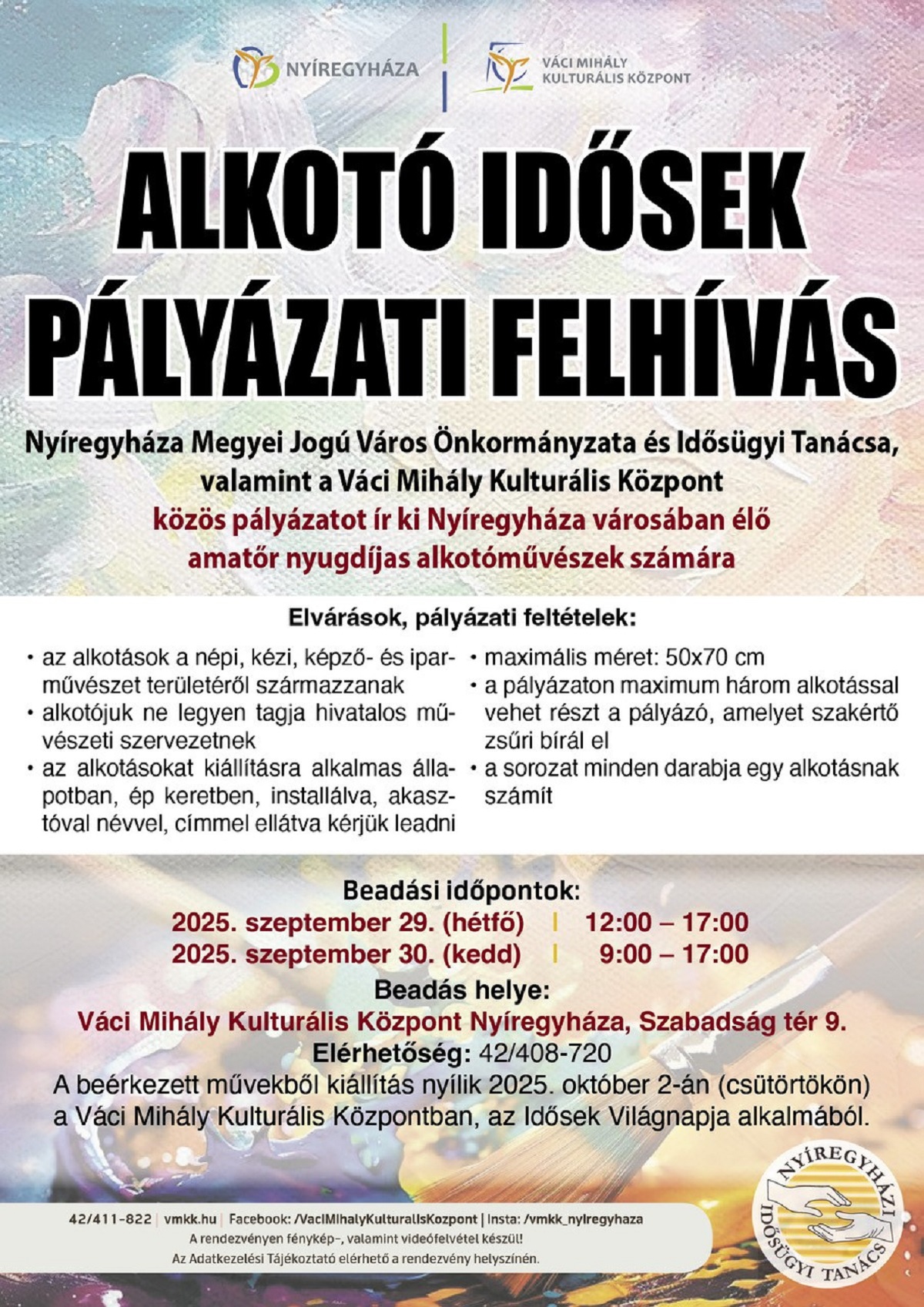 NYÍREGYHÁZA

VÁCI MIHÁLY KULTURÁLIS KÖZPONT

ALKOTÓ IDŐSEK PÁLYÁZATI FELHÍVÁS

Nyíregyháza Megyei Jogú Város Önkormányzata és Idősügyi Tanácsa, valamint a Váci Mihály Kulturális Központ
közös pályázatot ír ki Nyíregyháza városában élő amatőr nyugdíjas alkotóművészek számára

Elvárások, pályázati feltételek:

• az alkotások a népi, kézi, képző- és iparművészet területéről származzanak
• alkotójuk ne legyen tagja hivatalos művészeti szervezetnek
• az alkotásokat kiállításra alkalmas állapotban, ép keretben, installálva, akasztóval névvel, címmel ellátva kérjük leadni

• maximális méret: 50x70 cm
• a pályázaton maximum három alkotással vehet részt a pályázó, amelyet szakértő zsűri bírál el
• a sorozat minden darabja egy alkotásnak számít

Beadási időpontok:
2025. szeptember 29. (hétfő) | 12:00 – 17:00
2025. szeptember 30. (kedd) | 9:00 – 17:00
Beadás helye:
Váci Mihály Kulturális Központ Nyíregyháza, Szabadság tér 9.
Elérhetőség: 42/408-720
A beérkezett művekből kiállítás nyílik 2025. október 2-án (csütörtökön) a Váci Mihály Kulturális Központban, az Idősek Világnapja alkalmából.

42/411-822 | vmkk.hu | Facebook: /VaciMihalyKulturalisKozpont | Insta: /vmkk_nyiregyhaza
A rendezvényen fénykép-, valamint videófelvétel készül!
Az Adatkezelési Tájékoztató elérhető a rendezvény helyszínén.

NYÍREGYHÁZI IDŐSÜGYI TANÁCS